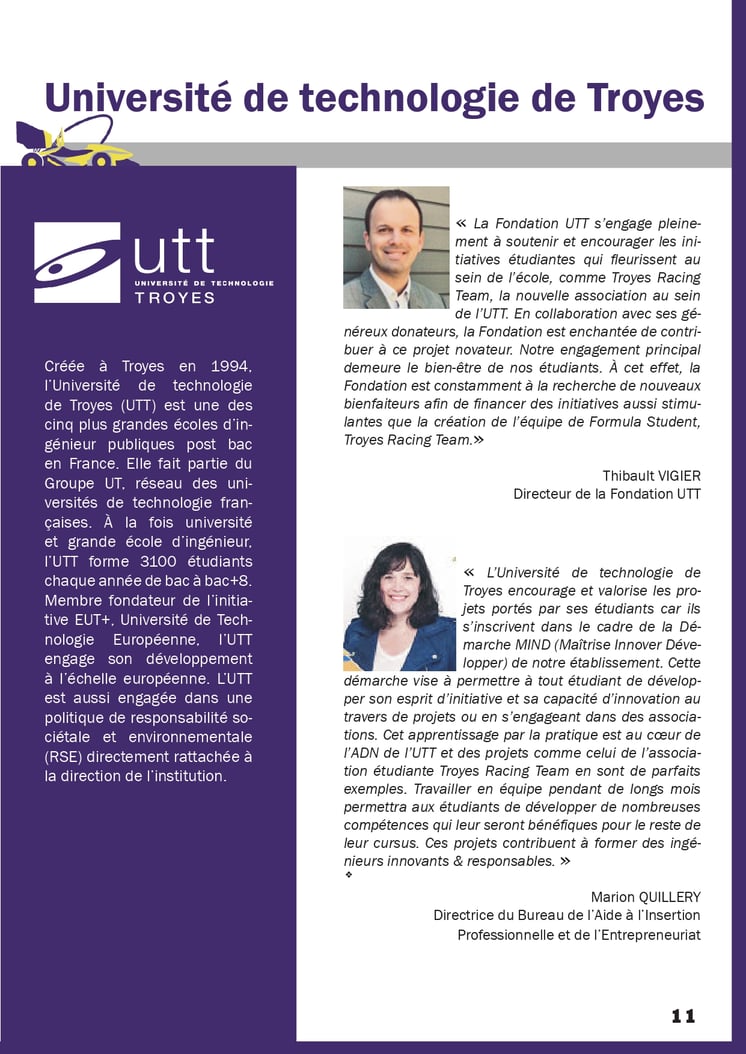 Université de technologie de Troyes

utt
UNIVERSITÉ DE TECHNOLOGIE
TROYES

Créée à Troyes en 1994, l'Université de technologie de Troyes (UTT) est une des cinq plus grandes écoles d'ingénieur publiques post bac en France. Elle fait partie du Groupe UT, réseau des universités de technologie françaises. À la fois université et grande école d'ingénieur, l'UTT forme 3100 étudiants chaque année de bac à bac+8. Membre fondateur de l'initiative EUT+, Université de Technologie Européenne, l'UTT engage son développement à l'échelle européenne. L'UTT est aussi engagée dans une politique de responsabilité sociétale et environnementale (RSE) directement rattachée à la direction de l'institution.

« La Fondation UTT s'engage pleinement à soutenir et encourager les initiatives étudiantes qui fleurissent au sein de l'école, comme Troyes Racing Team, la nouvelle association au sein de l'UTT. En collaboration avec ses généreux donateurs, la Fondation est enchantée de contribuer à ce projet novateur. Notre engagement principal demeure le bien-être de nos étudiants. À cet effet, la Fondation est constamment à la recherche de nouveaux bienfaiteurs afin de financer des initiatives aussi stimulantes que la création de l'équipe de Formula Student, Troyes Racing Team.»

Thibault VIGIER
Directeur de la Fondation UTT

« L'Université de technologie de Troyes encourage et valorise les projets portés par ses étudiants car ils s'inscrivent dans le cadre de la Démarche MIND (Maîtrise Innover Développer) de notre établissement. Cette démarche vise à permettre à tout étudiant de développer son esprit d'initiative et sa capacité d'innovation au travers de projets ou en s'engageant dans des associations. Cet apprentissage par la pratique est au cœur de l'ADN de l'UTT et des projets comme celui de l'association étudiante Troyes Racing Team en sont de parfaits exemples. Travailler en équipe pendant de longs mois permettra aux étudiants de développer de nombreuses compétences qui leur seront bénéfiques pour le reste de leur cursus. Ces projets contribuent à former des ingénieurs innovants & responsables. »

Marion QUILLERY
Directrice du Bureau de l'Aide à l'Insertion Professionnelle et de l'Entrepreneuriat

11